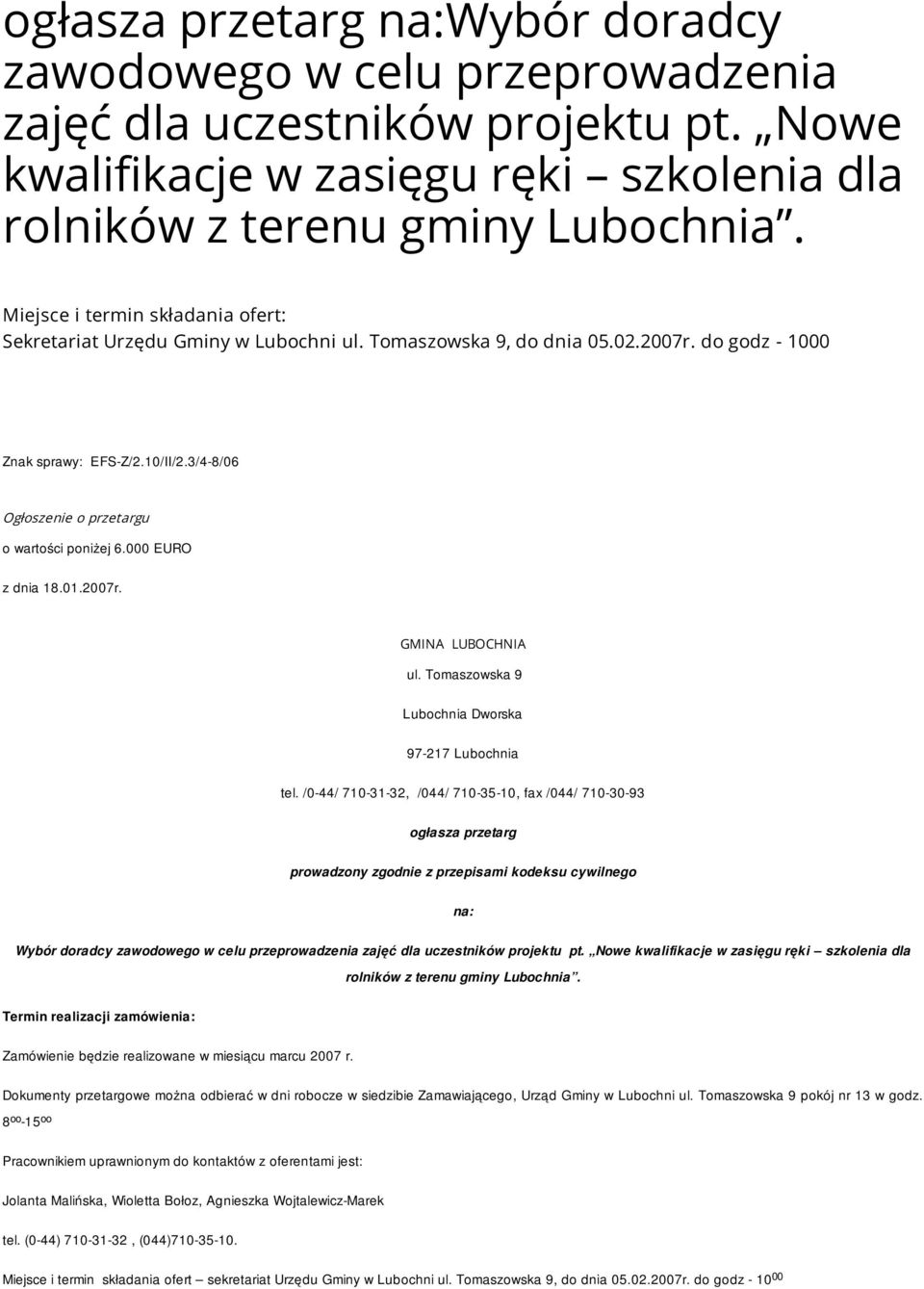 ogłasza przetarg na:Wybór doradcy zawodowego w celu przeprowadzenia zajęć dla uczestników projektu pt. „Nowe kwalifikacje w zasięgu ręki – szkolenia dla rolników z terenu gminy Lubochnia”.

Miejsce i termin składania ofert: Sekretariat Urzędu Gminy w Lubochni ul. Tomaszowska 9, do dnia 05.02.2007r. do godz - 1000

Znak sprawy: EFS-Z/2.10/II/2.3/4-8/06

Ogłoszenie o przetargu

o wartości poniżej 6.000 EURO

z dnia 18.01.2007r.

GMINA LUBOCHNIA

ul. Tomaszowska 9

Lubochnia Dworska

97-217 Lubochnia

tel. /0-44/ 710-31-32, /044/ 710-35-10, fax /044/ 710-30-93

ogłasza przetarg

prowadzony zgodnie z przepisami kodeksu cywilnego

na:

Wybór doradcy zawodowego w celu przeprowadzenia zajęć dla uczestników projektu pt. „Nowe kwalifikacje w zasięgu ręki – szkolenia dla rolników z terenu gminy Lubochnia”.

Termin realizacji zamówienia:

Zamówienie będzie realizowane w miesiącu marcu 2007 r.

Dokumenty przetargowe można odbierać w dni robocze w siedzibie Zamawiającego, Urząd Gminy w Lubochni ul. Tomaszowska 9 pokój nr 13 w godz. $8^{00}$-$15^{00}$

Pracownikiem uprawnionym do kontaktów z oferentami jest:

Jolanta Malińska, Wioletta Bołoz, Agnieszka Wojtalewicz-Marek

tel. (0-44) 710-31-32 , (044)710-35-10.

Miejsce i termin składania ofert – sekretariat Urzędu Gminy w Lubochni ul. Tomaszowska 9, do dnia 05.02.2007r. do godz - $10^{00}$